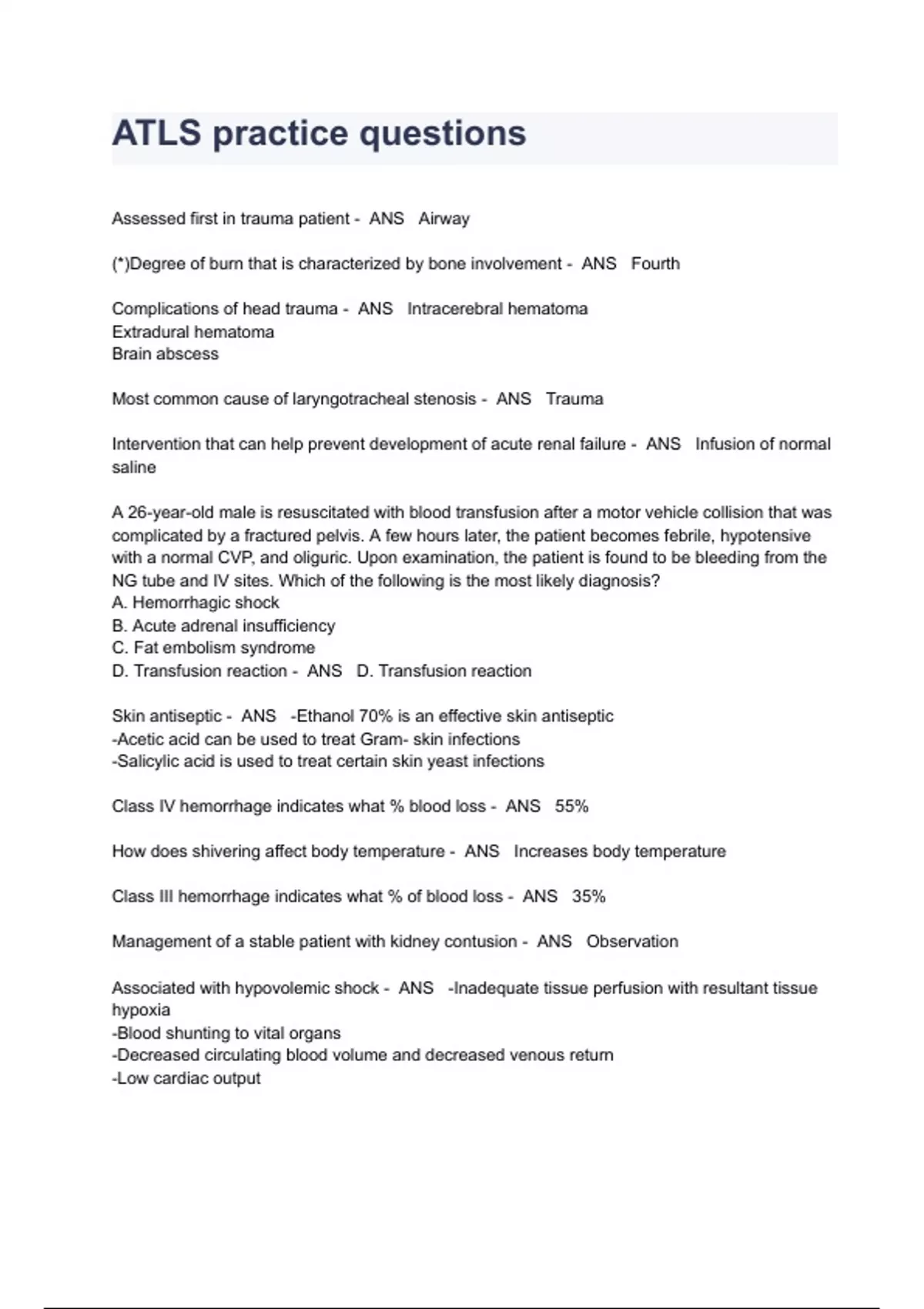 ATLS practice questions

Assessed first in trauma patient - ANS Airway

(*)Degree of burn that is characterized by bone involvement - ANS Fourth

Complications of head trauma - ANS Intracerebral hematoma
Extradural hematoma
Brain abscess

Most common cause of laryngotracheal stenosis - ANS Trauma

Intervention that can help prevent development of acute renal failure - ANS Infusion of normal saline

A 26-year-old male is resuscitated with blood transfusion after a motor vehicle collision that was complicated by a fractured pelvis. A few hours later, the patient becomes febrile, hypotensive with a normal CVP, and oliguric. Upon examination, the patient is found to be bleeding from the NG tube and IV sites. Which of the following is the most likely diagnosis?
A. Hemorrhagic shock
B. Acute adrenal insufficiency
C. Fat embolism syndrome
D. Transfusion reaction - ANS D. Transfusion reaction

Skin antiseptic - ANS -Ethanol 70% is an effective skin antiseptic
-Acetic acid can be used to treat Gram- skin infections
-Salicylic acid is used to treat certain skin yeast infections

Class IV hemorrhage indicates what % blood loss - ANS 55%

How does shivering affect body temperature - ANS Increases body temperature

Class III hemorrhage indicates what % of blood loss - ANS 35%

Management of a stable patient with kidney contusion - ANS Observation

Associated with hypovolemic shock - ANS -Inadequate tissue perfusion with resultant tissue hypoxia
-Blood shunting to vital organs
-Decreased circulating blood volume and decreased venous return
-Low cardiac output